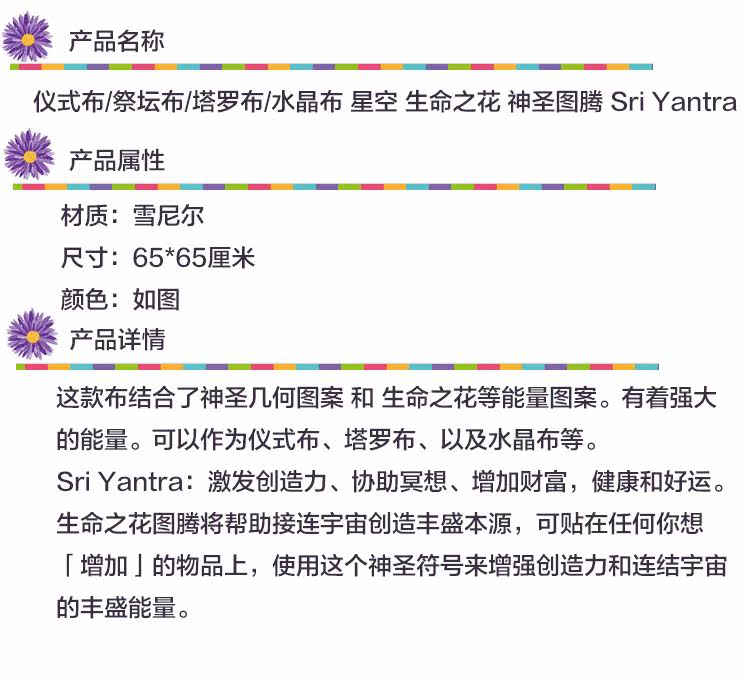 产品名称

仪式布/祭坛布/塔罗布/水晶布 星空 生命之花 神圣图腾 Sri Yantra

产品属性

材质：雪尼尔

尺寸：65*65厘米

颜色：如图

产品详情

这款布结合了神圣几何图案 和 生命之花等能量图案。有着强大的能量。可以作为仪式布、塔罗布、以及水晶布等。

Sri Yantra：激发创造力、协助冥想、增加财富，健康和好运。

生命之花图腾将帮助接连宇宙创造丰盛本源，可贴在任何你想「增加」的物品上，使用这个神圣符号来增强创造力和连结宇宙的丰盛能量。